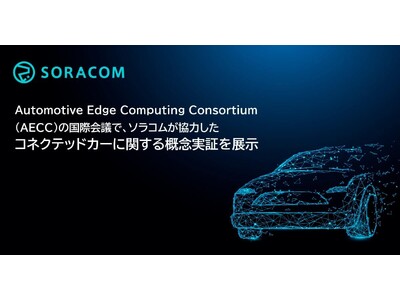 SORACOM

Automotive Edge Computing Consortium
（AECC）の国際会議で、ソラコムが協力した
コネクテッドカーに関する概念実証を展示